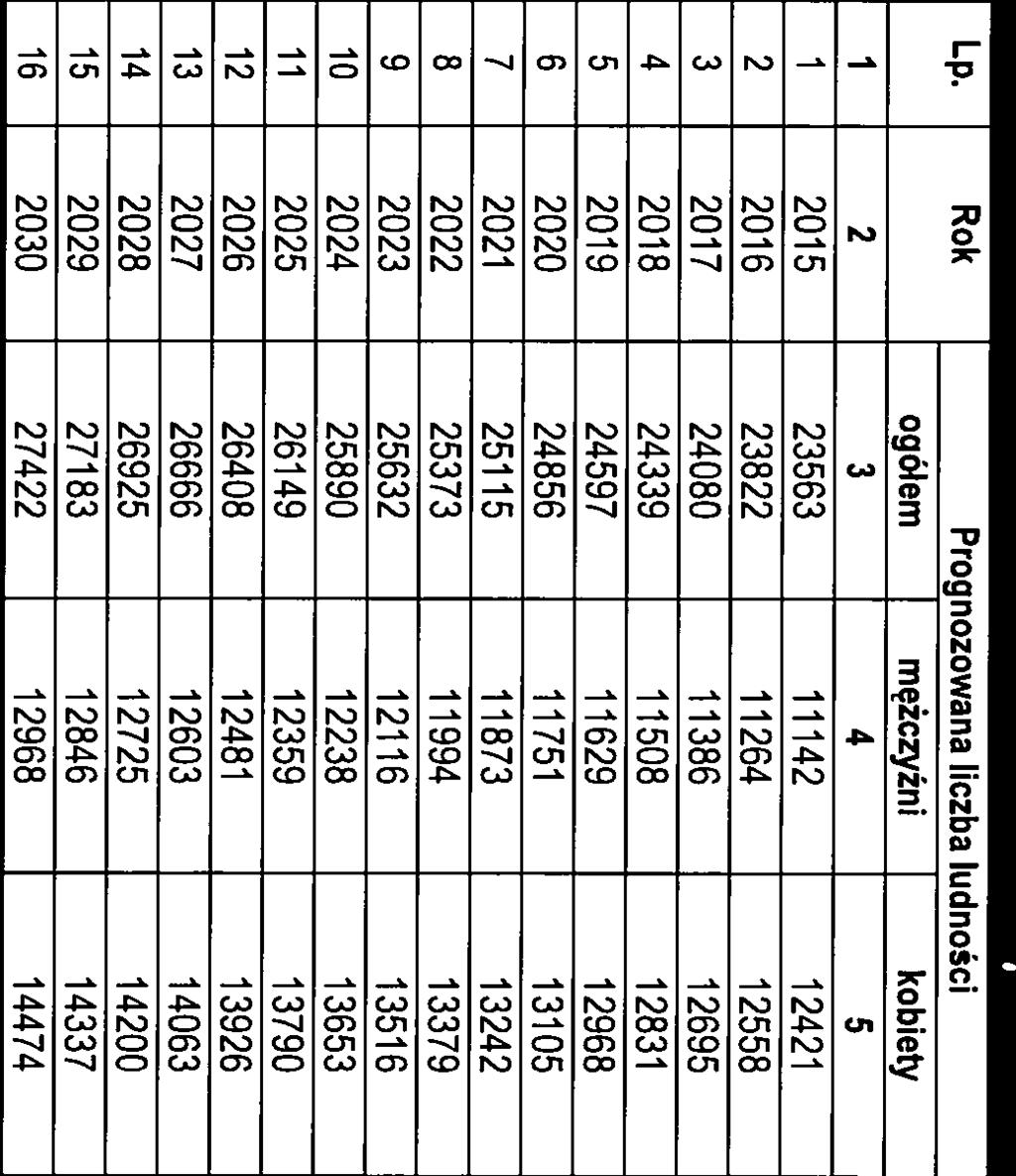 | Lp. | Rok | Prognozowana liczba ludności | | |
|---|---|---|---|---|
| | | ogółem | mężczyźni | kobiety |
| 1 | 2 | 3 | 4 | 5 |
| 1 | 2015 | 23563 | 11142 | 12421 |
| 2 | 2016 | 23822 | 11264 | 12558 |
| 3 | 2017 | 24080 | 11386 | 12695 |
| 4 | 2018 | 24339 | 11508 | 12831 |
| 5 | 2019 | 24597 | 11629 | 12968 |
| 6 | 2020 | 24856 | 11751 | 13105 |
| 7 | 2021 | 25115 | 11873 | 13242 |
| 8 | 2022 | 25373 | 11994 | 13379 |
| 9 | 2023 | 25632 | 12116 | 13516 |
| 10 | 2024 | 25890 | 12238 | 13653 |
| 11 | 2025 | 26149 | 12359 | 13790 |
| 12 | 2026 | 26408 | 12481 | 13926 |
| 13 | 2027 | 26666 | 12603 | 14063 |
| 14 | 2028 | 26925 | 12725 | 14200 |
| 15 | 2029 | 27183 | 12846 | 14337 |
| 16 | 2030 | 27422 | 12968 | 14474 |